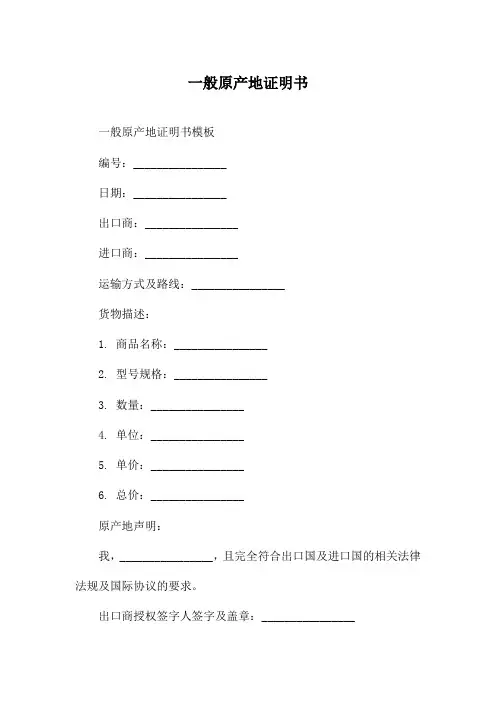 一般原产地证明书

一般原产地证明书模板

编号：________________

日期：________________

出口商：________________

进口商：________________

运输方式及路线：________________

货物描述：

1. 商品名称：________________

2. 型号规格：________________

3. 数量：________________

4. 单位：________________

5. 单价：________________

6. 总价：________________

原产地声明：

我，________________，且完全符合出口国及进口国的相关法律法规及国际协议的要求。

出口商授权签字人签字及盖章：________________